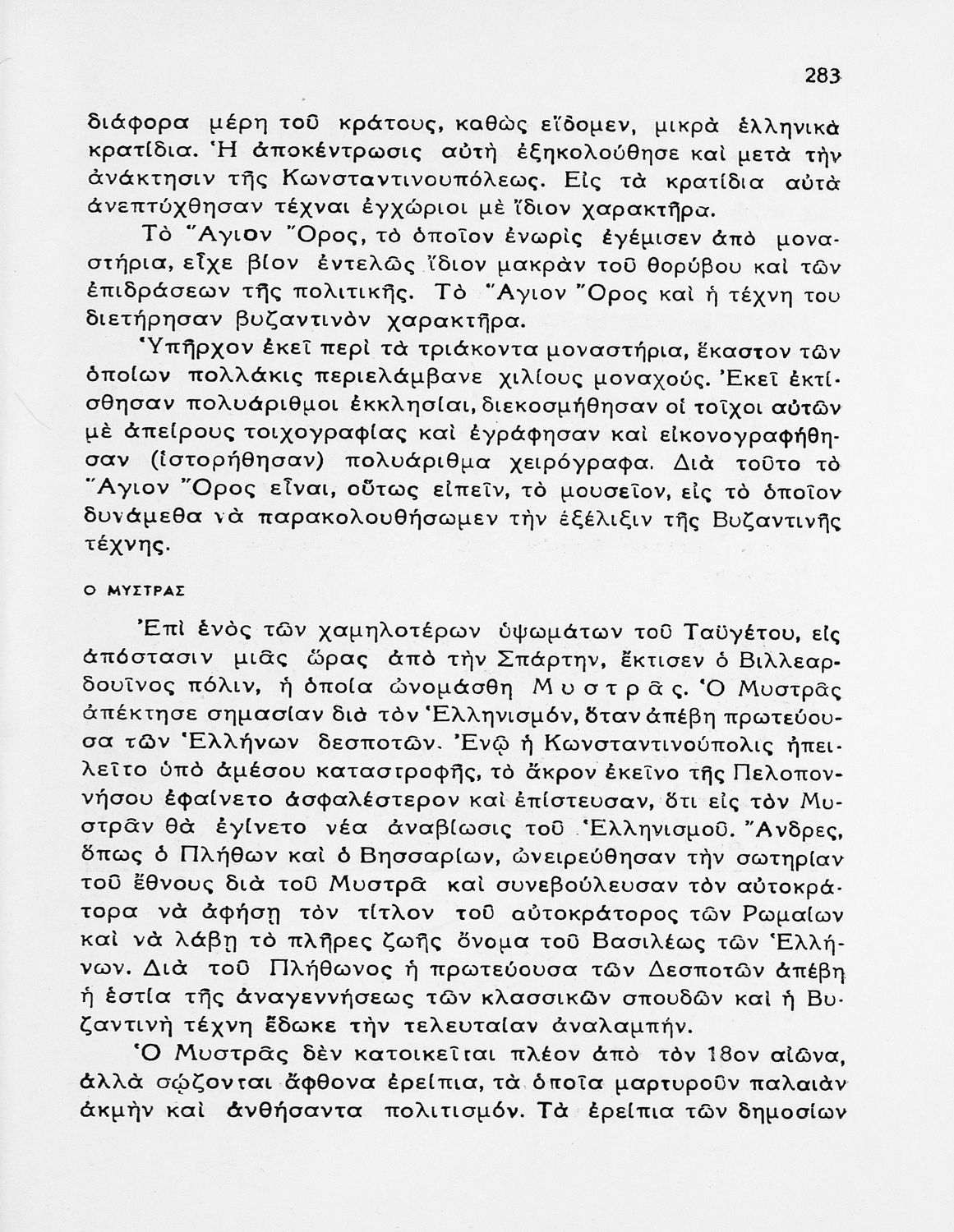 283

διάφορα μέρη τοῦ κράτους, καθὼς εἴδομεν, μικρὰ ἑλληνικὰ κρατίδια. Ἡ ἀποκέντρωσις αὐτὴ ἐξηκολούθησε καὶ μετὰ τὴν ἀνάκτησιν τῆς Κωνσταντινουπόλεως. Εἰς τὰ κρατίδια αὐτὰ ἀνεπτύχθησαν τέχναι ἐγχώριοι μὲ ἴδιον χαρακτῆρα.

Τὸ Ἅγιον Ὄρος, τὸ ὁποῖον ἐνωρὶς ἐγέμισεν ἀπὸ μοναστήρια, εἶχε βίον ἐντελῶς ἴδιον μακρὰν τοῦ θορύβου καὶ τῶν ἐπιδράσεων τῆς πολιτικῆς. Τὸ Ἅγιον Ὄρος καὶ ἡ τέχνη του διετήρησαν βυζαντινὸν χαρακτῆρα.

Ὑπῆρχον ἐκεῖ περὶ τὰ τριάκοντα μοναστήρια, ἕκαστον τῶν ὁποίων πολλάκις περιελάμβανε χιλίους μοναχούς. Ἐκεῖ ἐκτίσθησαν πολυάριθμοι ἐκκλησίαι, διεκοσμήθησαν οἱ τοῖχοι αὐτῶν μὲ ἀπείρους τοιχογραφίας καὶ ἐγράφησαν καὶ εἰκονογραφήθησαν (ἱστορήθησαν) πολυάριθμα χειρόγραφα. Διὰ τοῦτο τὸ Ἅγιον Ὄρος εἶναι, οὕτως εἰπεῖν, τὸ μουσεῖον, εἰς τὸ ὁποῖον δυνάμεθα νὰ παρακολουθήσωμεν τὴν ἐξέλιξιν τῆς Βυζαντινῆς τέχνης.

Ο ΜΥΣΤΡΑΣ

Ἐπὶ ἑνὸς τῶν χαμηλοτέρων ὑψωμάτων τοῦ Ταϋγέτου, εἰς ἀπόστασιν μιᾶς ὥρας ἀπὸ τὴν Σπάρτην, ἔκτισεν ὁ Βιλλεαρδουῖνος πόλιν, ἡ ὁποία ὠνομάσθη Μυστρᾶς. Ὁ Μυστρᾶς ἀπέκτησε σημασίαν διὰ τὸν Ἑλληνισμόν, ὅταν ἀπέβη πρωτεύουσα τῶν Ἑλλήνων δεσποτῶν. Ἐνῷ ἡ Κωνσταντινούπολις ἠπειλεῖτο ὑπὸ ἀμέσου καταστροφῆς, τὸ ἄκρον ἐκεῖνο τῆς Πελοποννήσου ἐφαίνετο ἀσφαλέστερον καὶ ἐπίστευσαν, ὅτι εἰς τὸν Μυστρᾶν θὰ ἐγίνετο νέα ἀναβίωσις τοῦ Ἑλληνισμοῦ. Ἄνδρες, ὅπως ὁ Πλήθων καὶ ὁ Βησσαρίων, ὠνειρεύθησαν τὴν σωτηρίαν τοῦ ἔθνους διὰ τοῦ Μυστρᾶ καὶ συνεβούλευσαν τὸν αὐτοκράτορα νὰ ἀφήσῃ τὸν τίτλον τοῦ αὐτοκράτορος τῶν Ρωμαίων καὶ νὰ λάβῃ τὸ πλῆρες ζωῆς ὄνομα τοῦ Βασιλέως τῶν Ἑλλήνων. Διὰ τοῦ Πλήθωνος ἡ πρωτεύουσα τῶν Δεσποτῶν ἀπέβη ἡ ἑστία τῆς ἀναγεννήσεως τῶν κλασσικῶν σπουδῶν καὶ ἡ Βυζαντινὴ τέχνη ἔδωκε τὴν τελευταίαν ἀναλαμπήν.

Ὁ Μυστρᾶς δὲν κατοικεῖται πλέον ἀπὸ τὸν 18ον αἰῶνα, ἀλλὰ σῴζονται ἄφθονα ἐρείπια, τὰ ὁποῖα μαρτυροῦν παλαιὰν ἀκμὴν καὶ ἀνθήσαντα πολιτισμόν. Τὰ ἐρείπια τῶν δημοσίων